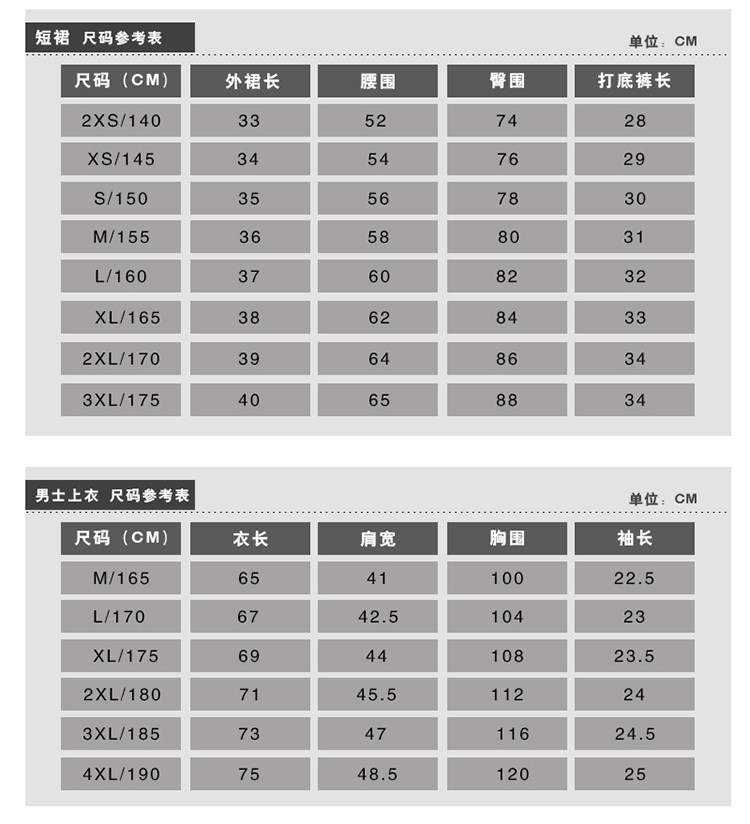 短裙 尺码参考表

单位：CM

| 尺码（CM） | 外裙长 | 腰围 | 臀围 | 打底裤长 |
|---|---|---|---|---|
| 2XS/140 | 33 | 52 | 74 | 28 |
| XS/145 | 34 | 54 | 76 | 29 |
| S/150 | 35 | 56 | 78 | 30 |
| M/155 | 36 | 58 | 80 | 31 |
| L/160 | 37 | 60 | 82 | 32 |
| XL/165 | 38 | 62 | 84 | 33 |
| 2XL/170 | 39 | 64 | 86 | 34 |
| 3XL/175 | 40 | 65 | 88 | 34 |

男士上衣 尺码参考表

单位：CM

| 尺码（CM） | 衣长 | 肩宽 | 胸围 | 袖长 |
|---|---|---|---|---|
| M/165 | 65 | 41 | 100 | 22.5 |
| L/170 | 67 | 42.5 | 104 | 23 |
| XL/175 | 69 | 44 | 108 | 23.5 |
| 2XL/180 | 71 | 45.5 | 112 | 24 |
| 3XL/185 | 73 | 47 | 116 | 24.5 |
| 4XL/190 | 75 | 48.5 | 120 | 25 |